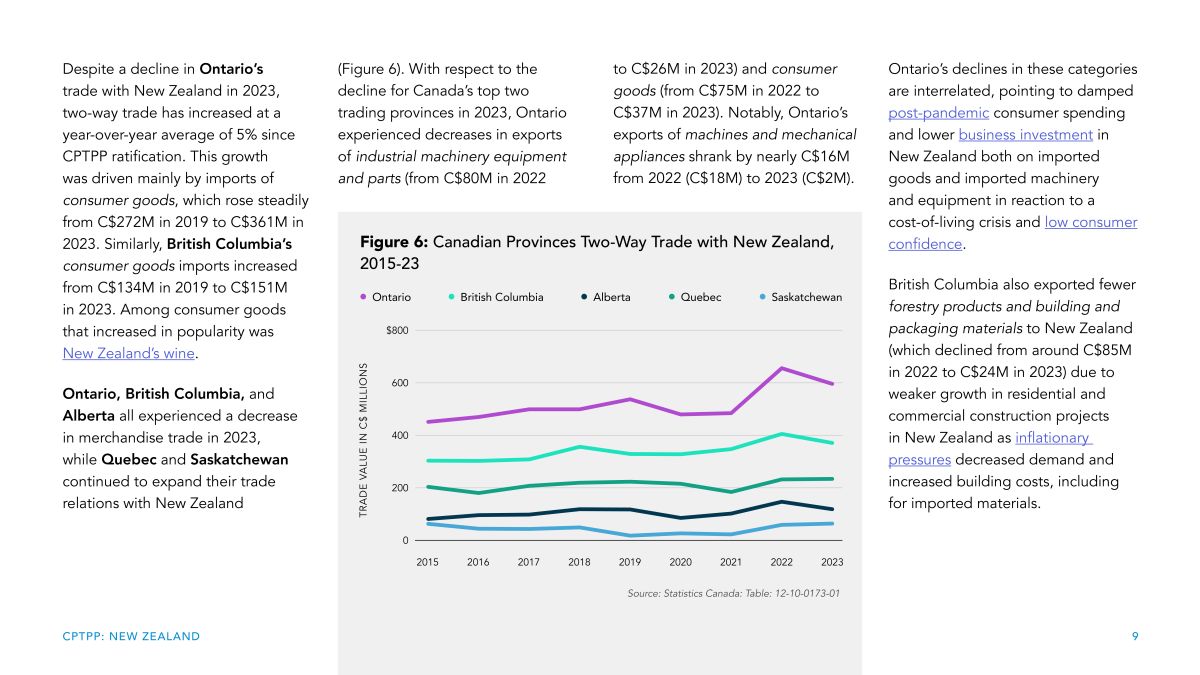 Despite a decline in Ontario's trade with New Zealand in 2023, two-way trade has increased at a year-over-year average of 5% since CPTPP ratification. This growth was driven mainly by imports of consumer goods, which rose steadily from C$272M in 2019 to C$361M in 2023. Similarly, British Columbia's consumer goods imports increased from C$134M in 2019 to C$151M in 2023. Among consumer goods that increased in popularity was New Zealand's wine.

Ontario, British Columbia, and Alberta all experienced a decrease in merchandise trade in 2023, while Quebec and Saskatchewan continued to expand their trade relations with New Zealand

(Figure 6). With respect to the decline for Canada's top two trading provinces in 2023, Ontario experienced decreases in exports of industrial machinery equipment and parts (from C$80M in 2022

to C$26M in 2023) and consumer goods (from C$75M in 2022 to C$37M in 2023). Notably, Ontario's exports of machines and mechanical appliances shrank by nearly C$16M from 2022 (C$18M) to 2023 (C$2M).

Figure 6: Canadian Provinces Two-Way Trade with New Zealand, 2015-23

Ontario British Columbia Alberta Quebec Saskatchewan

TRADE VALUE IN C$ MILLIONS

$800
600
400
200
0

2015 2016 2017 2018 2019 2020 2021 2022 2023

Source: Statistics Canada: Table: 12-10-0173-01

Ontario's declines in these categories are interrelated, pointing to damped post-pandemic consumer spending and lower business investment in New Zealand both on imported goods and imported machinery and equipment in reaction to a cost-of-living crisis and low consumer confidence.

British Columbia also exported fewer forestry products and building and packaging materials to New Zealand (which declined from around C$85M in 2022 to C$24M in 2023) due to weaker growth in residential and commercial construction projects in New Zealand as inflationary pressures decreased demand and increased building costs, including for imported materials.

CPTPP: NEW ZEALAND

9